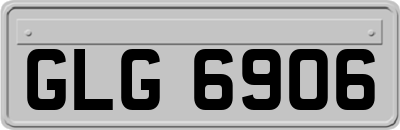 GLG 6906